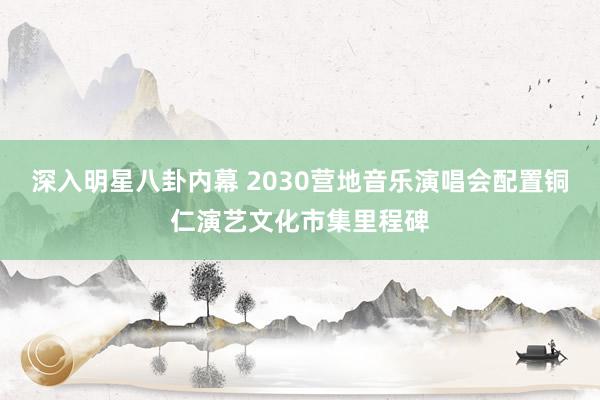 深入明星八卦内幕 2030营地音乐演唱会配置铜仁演艺文化市集里程碑